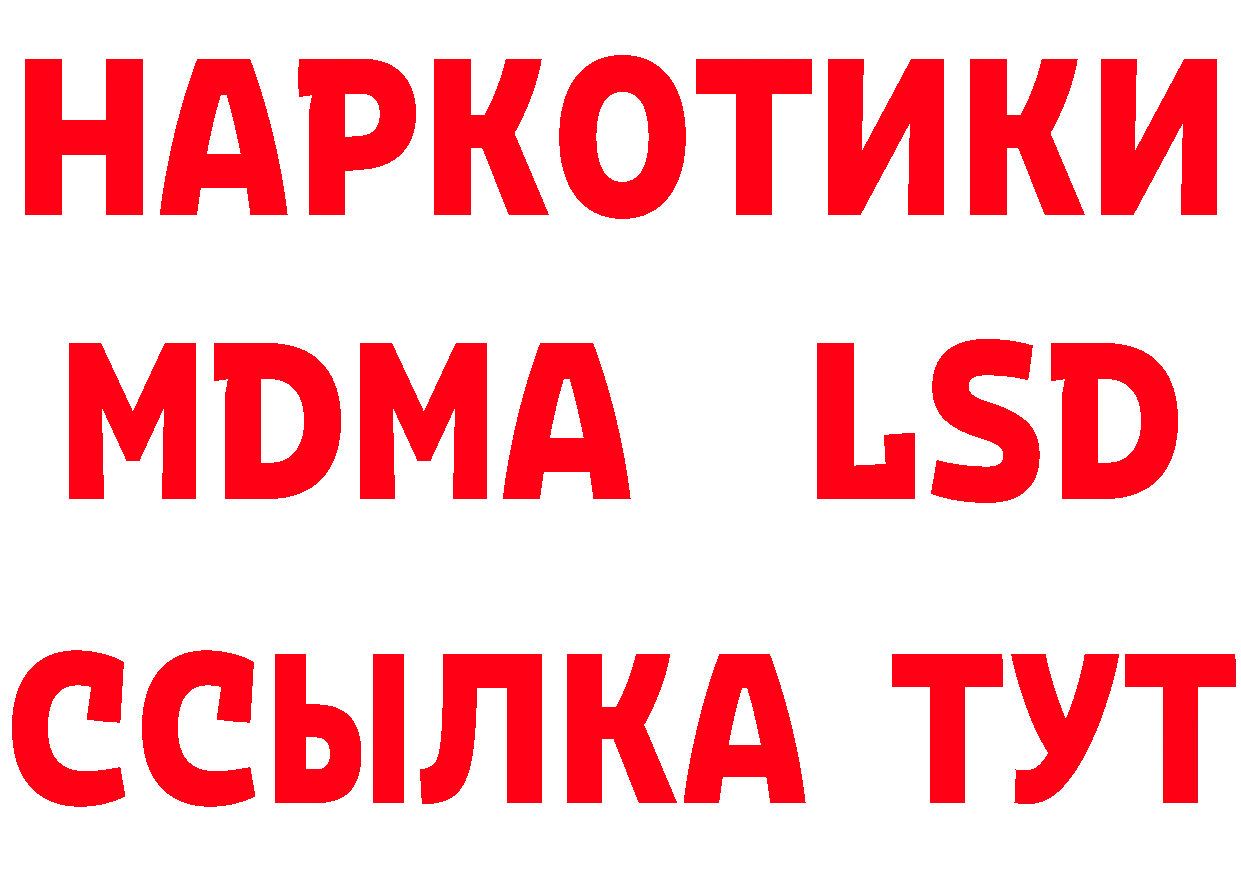 НАРКОТИКИ
MDMA LSD
ССЫЛКА ТУТ